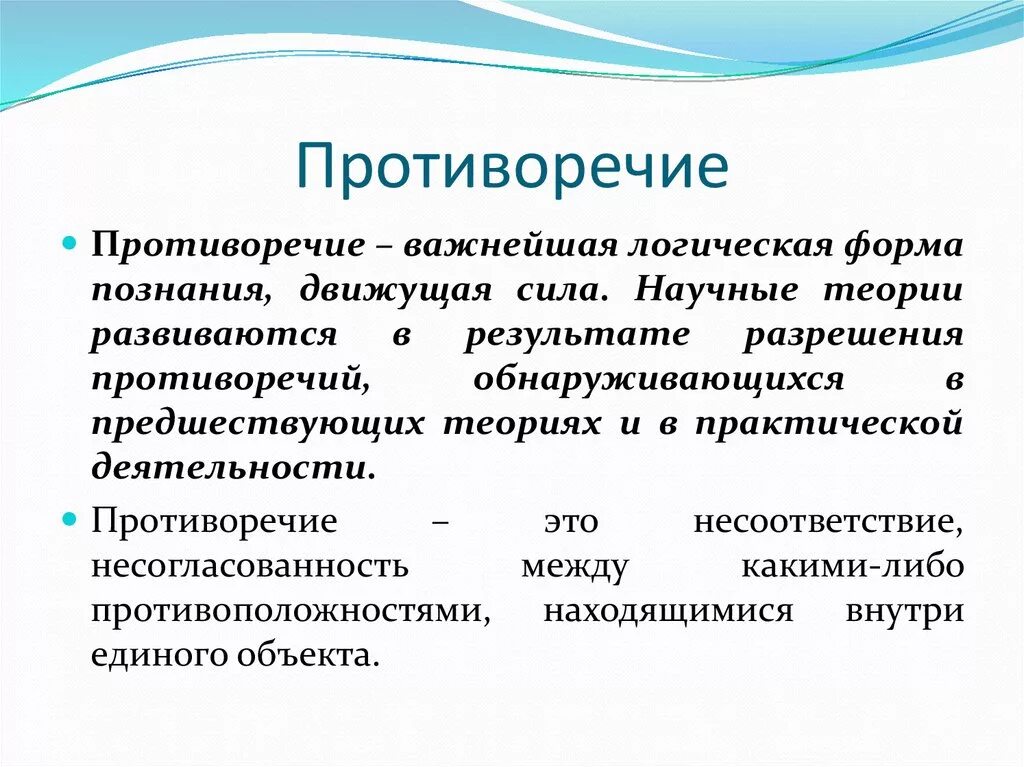 Противоречие

Противоречие – важнейшая логическая форма познания, движущая сила. Научные теории развиваются в результате разрешения противоречий, обнаруживающихся в предшествующих теориях и в практической деятельности.

Противоречие – это несоответствие, несогласованность между какими-либо противоположностями, находящимися внутри единого объекта.